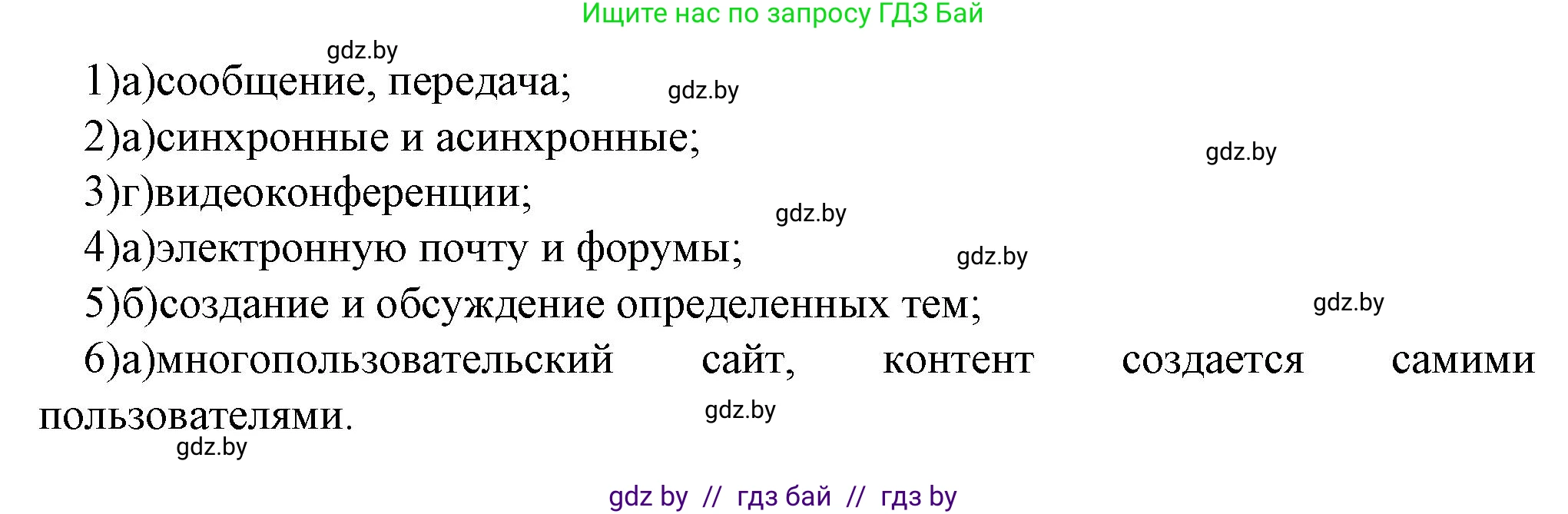 Ищите нас по запросу ГДЗ Бай

gdz.by

1)а)сообщение, передача;

gdz.by

2)а)синхронные и асинхронные;

gdz.by

3)г)видеоконференции;

gdz.by

4)а)электронную почту и форумы;

gdz.by

5)б)создание и обсуждение определенных тем;

gdz.by

6)а)многопользовательский сайт, контент создается самими пользователями.

gdz.by

gdz.by

gdz by // гдз бай // гдз by